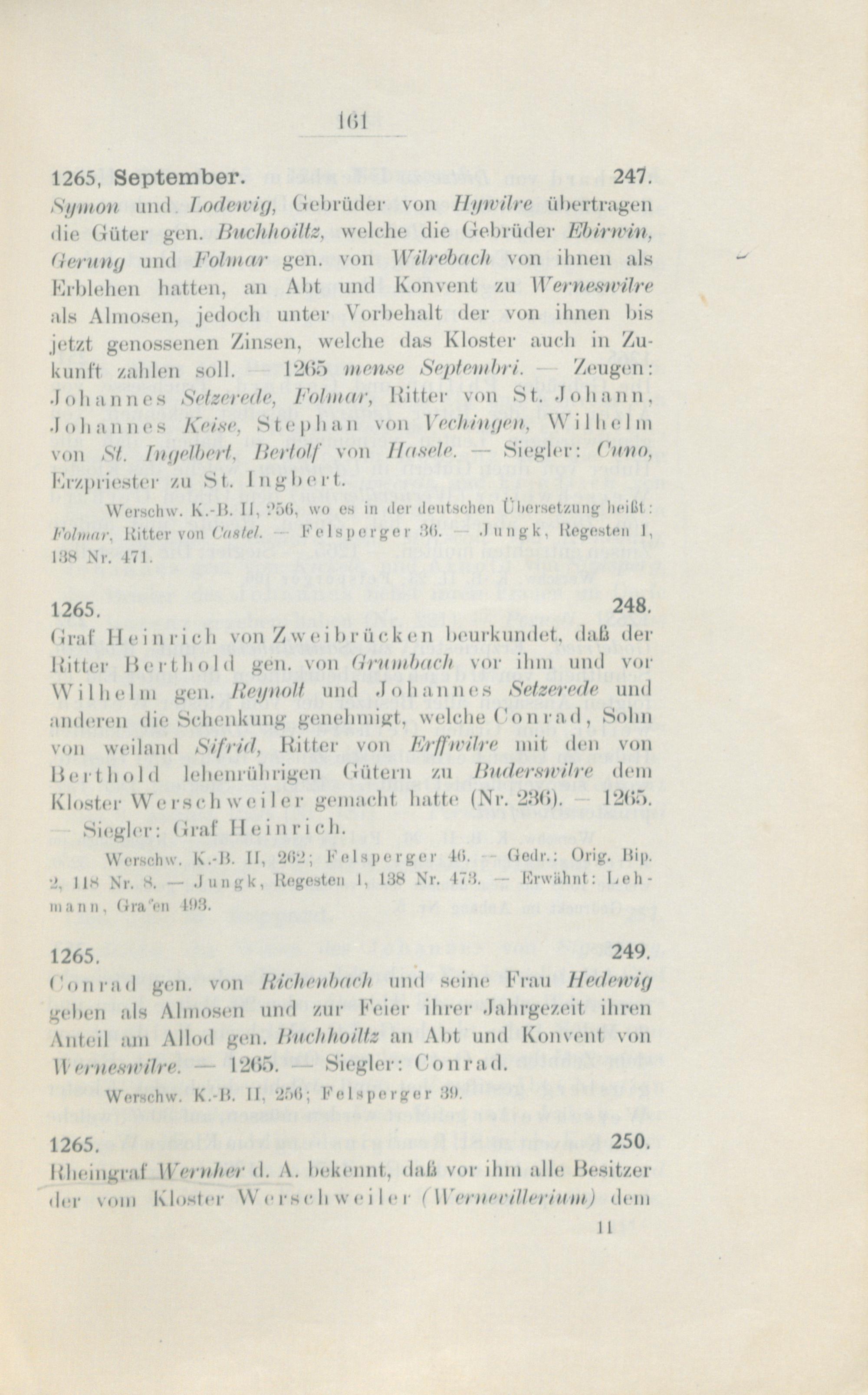 161

1265, September. 247.
Symon und Lodewig, Gebrüder von Hywilre übertragen die Güter gen. Buchhoiltz, welche die Gebrüder Ebirwin, Gerung und Folmar gen. von Wilrebach von ihnen als Erblehen hatten, an Abt und Konvent zu Werneswilre als Almosen, jedoch unter Vorbehalt der von ihnen bis jetzt genossenen Zinsen, welche das Kloster auch in Zukunft zahlen soll. — 1265 mense Septembri. — Zeugen: Johannes Setzerede, Folmar, Ritter von St. Johann, Johannes Keise, Stephan von Vechingen, Wilhelm von St. Ingelbert, Bertolf von Hasele. — Siegler: Cuno, Erzpriester zu St. Ingbert.

Werschw. K.-B. II, 256, wo es in der deutschen Übersetzung heißt: Folmar, Ritter von Castel. — Felsperger 36. — Jungk, Regesten 1, 138 Nr. 471.

1265. 248.
Graf Heinrich von Zweibrücken beurkundet, daß der Ritter Berthold gen. von Grumbach vor ihm und vor Wilhelm gen. Reynolt und Johannes Setzerede und anderen die Schenkung genehmigt, welche Conrad, Sohn von weiland Sifrid, Ritter von Erffwilre mit den von Berthold lehenrührigen Gütern zu Buderswilre dem Kloster Werschweiler gemacht hatte (Nr. 236). — 1265. — Siegler: Graf Heinrich.

Werschw. K.-B. II, 262; Felsperger 46. — Gedr.: Orig. Bip. 2, 118 Nr. 8. — Jungk, Regesten 1, 138 Nr. 473. — Erwähnt: Lehmann, Grafen 493.

1265. 249.
Conrad gen. von Richenbach und seine Frau Hedewig geben als Almosen und zur Feier ihrer Jahrgezeit ihren Anteil am Allod gen. Buchhoiltz an Abt und Konvent von Werneswilre. — 1265. — Siegler: Conrad.

Werschw. K.-B. II, 256; Felsperger 39.

1265. 250.
Rheingraf Wernher d. A. bekennt, daß vor ihm alle Besitzer der vom Kloster Werschweiler (Wernevillerium) dem

11